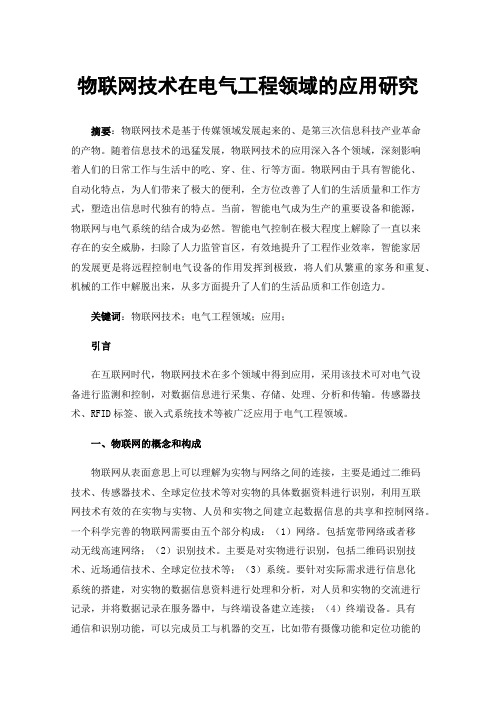 物联网技术在电气工程领域的应用研究

摘要：物联网技术是基于传媒领域发展起来的、是第三次信息科技产业革命的产物。随着信息技术的迅猛发展，物联网技术的应用深入各个领域，深刻影响着人们的日常工作与生活中的吃、穿、住、行等方面。物联网由于具有智能化、自动化特点，为人们带来了极大的便利，全方位改善了人们的生活质量和工作方式，塑造出信息时代独有的特点。当前，智能电气成为生产的重要设备和能源，物联网与电气系统的结合成为必然。智能电气控制在极大程度上解除了一直以来存在的安全威胁，扫除了人力监管盲区，有效地提升了工程作业效率，智能家居的发展更是将远程控制电气设备的作用发挥到极致，将人们从繁重的家务和重复、机械的工作中解脱出来，从多方面提升了人们的生活品质和工作创造力。

关键词：物联网技术；电气工程领域；应用；

引言

在互联网时代，物联网技术在多个领域中得到应用，采用该技术可对电气设备进行监测和控制，对数据信息进行采集、存储、处理、分析和传输。传感器技术、RFID标签、嵌入式系统技术等被广泛应用于电气工程领域。

一、物联网的概念和构成

物联网从表面意思上可以理解为实物与网络之间的连接，主要是通过二维码技术、传感器技术、全球定位技术等对实物的具体数据资料进行识别，利用互联网技术有效的在实物与实物、人员和实物之间建立起数据信息的共享和控制网络。一个科学完善的物联网需要由五个部分构成：（1）网络。包括宽带网络或者移动无线高速网络；（2）识别技术。主要是对实物进行识别，包括二维码识别技术、近场通信技术、全球定位技术等；（3）系统。要针对实际需求进行信息化系统的搭建，对实物的数据信息资料进行处理和分析，对人员和实物的交流进行记录，并将数据记录在服务器中，与终端设备建立连接；（4）终端设备。具有通信和识别功能，可以完成员工与机器的交互，比如带有摄像功能和定位功能的